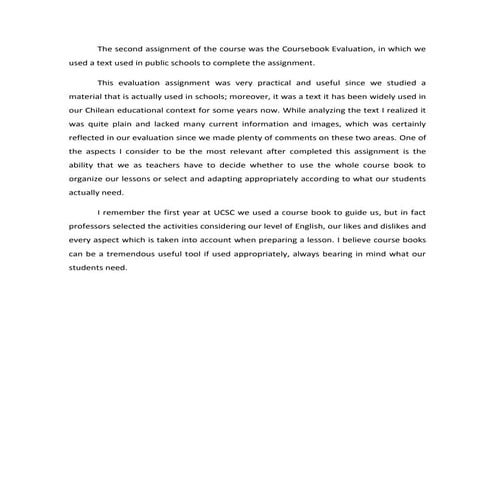 The second assignment of the course was the Coursebook Evaluation, in which we used a text used in public schools to complete the assignment.

This evaluation assignment was very practical and useful since we studied a material that is actually used in schools; moreover, it was a text it has been widely used in our Chilean educational context for some years now. While analyzing the text I realized it was quite plain and lacked many current information and images, which was certainly reflected in our evaluation since we made plenty of comments on these two areas. One of the aspects I consider to be the most relevant after completed this assignment is the ability that we as teachers have to decide whether to use the whole course book to organize our lessons or select and adapting appropriately according to what our students actually need.

I remember the first year at UCSC we used a course book to guide us, but in fact professors selected the activities considering our level of English, our likes and dislikes and every aspect which is taken into account when preparing a lesson. I believe course books can be a tremendous useful tool if used appropriately, always bearing in mind what our students need.